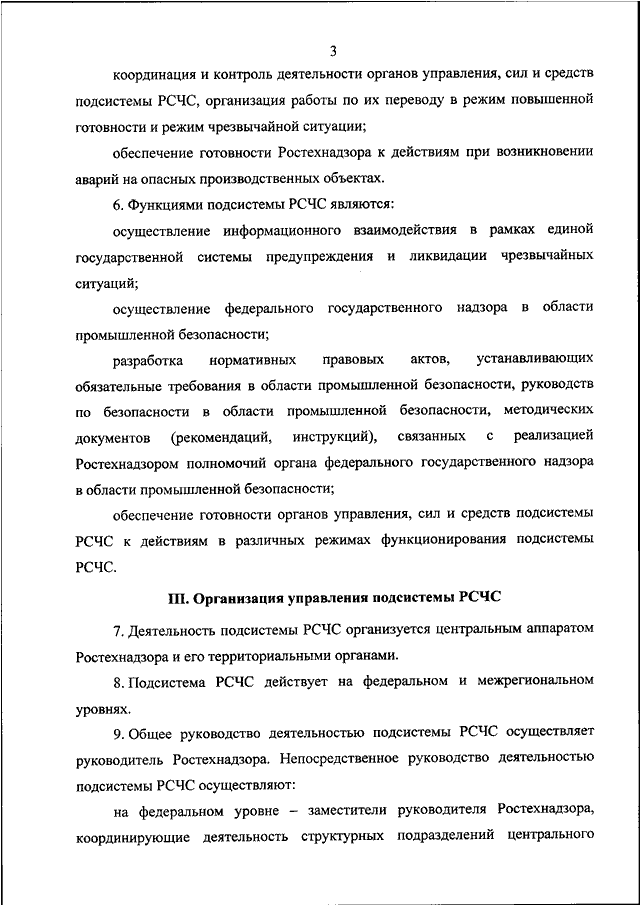 3

координация и контроль деятельности органов управления, сил и средств подсистемы РСЧС, организация работы по их переводу в режим повышенной готовности и режим чрезвычайной ситуации;

обеспечение готовности Ростехнадзора к действиям при возникновении аварий на опасных производственных объектах.

6. Функциями подсистемы РСЧС являются:

осуществление информационного взаимодействия в рамках единой государственной системы предупреждения и ликвидации чрезвычайных ситуаций;

осуществление федерального государственного надзора в области промышленной безопасности;

разработка нормативных правовых актов, устанавливающих обязательные требования в области промышленной безопасности, руководств по безопасности в области промышленной безопасности, методических документов (рекомендаций, инструкций), связанных с реализацией Ростехнадзором полномочий органа федерального государственного надзора в области промышленной безопасности;

обеспечение готовности органов управления, сил и средств подсистемы РСЧС к действиям в различных режимах функционирования подсистемы РСЧС.

III. Организация управления подсистемы РСЧС

7. Деятельность подсистемы РСЧС организуется центральным аппаратом Ростехнадзора и его территориальными органами.

8. Подсистема РСЧС действует на федеральном и межрегиональном уровнях.

9. Общее руководство деятельностью подсистемы РСЧС осуществляет руководитель Ростехнадзора. Непосредственное руководство деятельностью подсистемы РСЧС осуществляют:

на федеральном уровне – заместители руководителя Ростехнадзора, координирующие деятельность структурных подразделений центрального